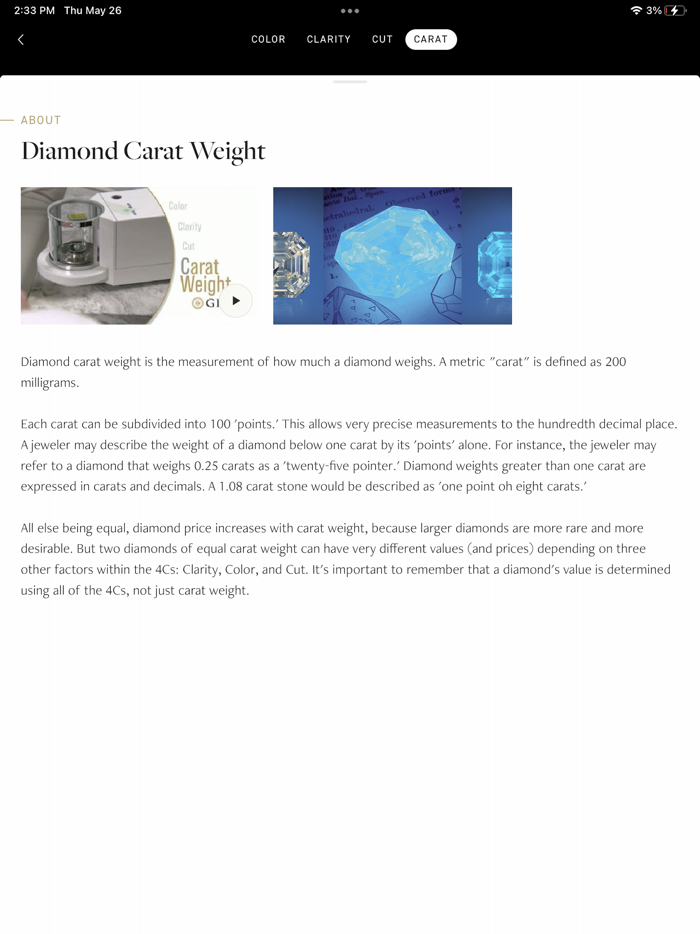 2:33 PM Thu May 26

3%

COLOR CLARITY CUT CARAT

ABOUT

Diamond Carat Weight

Color
Clarity
Cut
Carat
Weight
GI

Diamond carat weight is the measurement of how much a diamond weighs. A metric "carat" is defined as 200 milligrams.

Each carat can be subdivided into 100 'points.' This allows very precise measurements to the hundredth decimal place. A jeweler may describe the weight of a diamond below one carat by its 'points' alone. For instance, the jeweler may refer to a diamond that weighs 0.25 carats as a 'twenty-five pointer.' Diamond weights greater than one carat are expressed in carats and decimals. A 1.08 carat stone would be described as 'one point oh eight carats.'

All else being equal, diamond price increases with carat weight, because larger diamonds are more rare and more desirable. But two diamonds of equal carat weight can have very different values (and prices) depending on three other factors within the 4Cs: Clarity, Color, and Cut. It's important to remember that a diamond's value is determined using all of the 4Cs, not just carat weight.